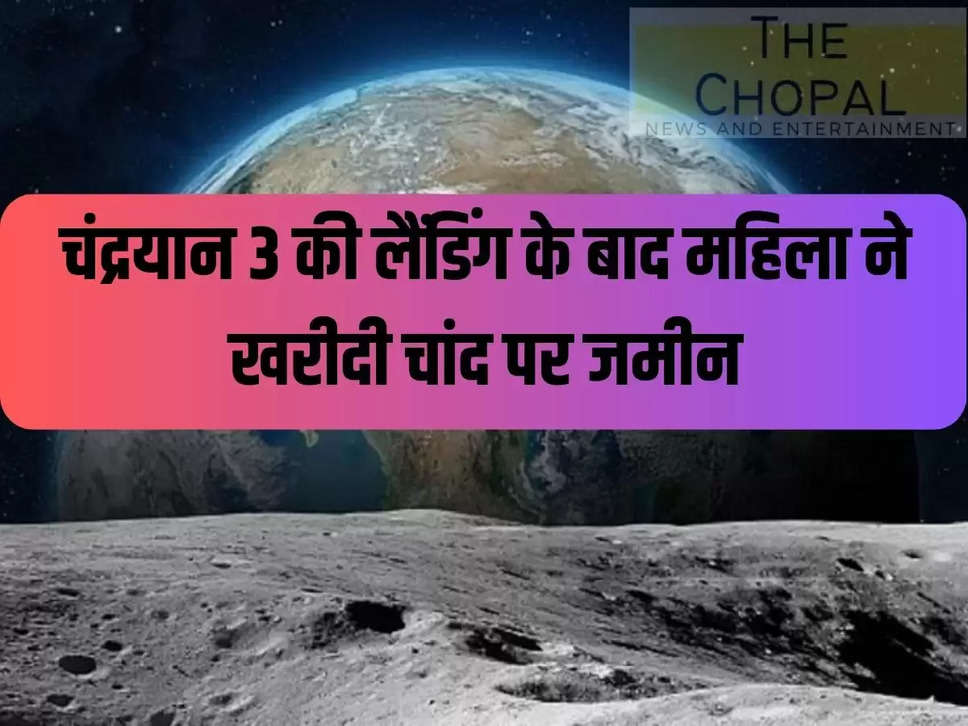 THE CHOPAL
NEWS AND ENTERTAINMENT

चंद्रयान 3 की लैंडिंग के बाद महिला ने खरीदी चांद पर जमीन